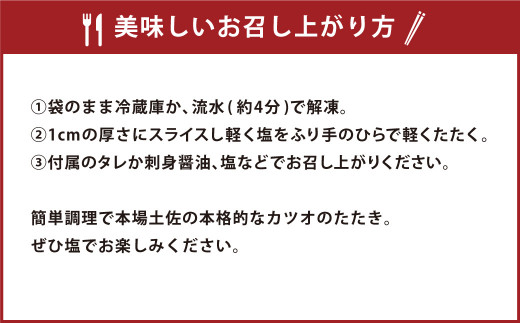 美味しいお召し上がり方

①袋のまま冷蔵庫か、流水(約4分)で解凍。
②1cmの厚さにスライスし軽く塩をふり手のひらで軽くたたく。
③付属のタレか刺身醤油、塩などでお召し上がりください。

簡単調理で本場土佐の本格的なカツオのたたき。
ぜひ塩でお楽しみください。